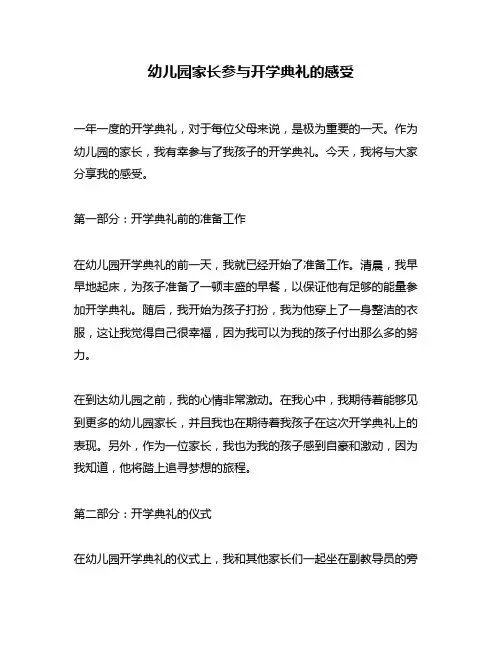 幼儿园家长参与开学典礼的感受

一年一度的开学典礼，对于每位父母来说，是极为重要的一天。作为幼儿园的家长，我有幸参与了我孩子的开学典礼。今天，我将与大家分享我的感受。

第一部分：开学典礼前的准备工作

在幼儿园开学典礼的前一天，我就已经开始了准备工作。清晨，我早早地起床，为孩子准备了一顿丰盛的早餐，以保证他有足够的能量参加开学典礼。随后，我开始为孩子打扮，我为他穿上了一身整洁的衣服，这让我觉得自己很幸福，因为我可以为我的孩子付出那么多的努力。

在到达幼儿园之前，我的心情非常激动。在我心中，我期待着能够见到更多的幼儿园家长，并且我也在期待着我孩子在这次开学典礼上的表现。另外，作为一位家长，我也为我的孩子感到自豪和激动，因为我知道，他将踏上追寻梦想的旅程。

第二部分：开学典礼的仪式

在幼儿园开学典礼的仪式上，我和其他家长们一起坐在副教导员的旁